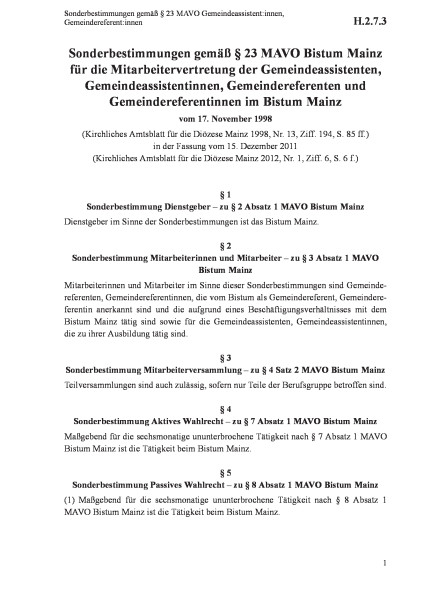 Sonderbestimmungen gemäß § 23 MAVO Gemeindeassistent:innen, Gemeindereferent:innen

H.2.7.3

Sonderbestimmungen gemäß § 23 MAVO Bistum Mainz für die Mitarbeitervertretung der Gemeindeassistenten, Gemeindeassistentinnen, Gemeindereferenten und Gemeindereferentinnen im Bistum Mainz

vom 17. November 1998

(Kirchliches Amtsblatt für die Diözese Mainz 1998, Nr. 13, Ziff. 194, S. 85 ff.)
in der Fassung vom 15. Dezember 2011
(Kirchliches Amtsblatt für die Diözese Mainz 2012, Nr. 1, Ziff. 6, S. 6 f.)

§ 1
Sonderbestimmung Dienstgeber – zu § 2 Absatz 1 MAVO Bistum Mainz

Dienstgeber im Sinne der Sonderbestimmungen ist das Bistum Mainz.

§ 2
Sonderbestimmung Mitarbeiterinnen und Mitarbeiter – zu § 3 Absatz 1 MAVO Bistum Mainz

Mitarbeiterinnen und Mitarbeiter im Sinne dieser Sonderbestimmungen sind Gemeindereferenten, Gemeindereferentinnen, die vom Bistum als Gemeindereferent, Gemeindereferentin anerkannt sind und die aufgrund eines Beschäftigungsverhältnisses mit dem Bistum Mainz tätig sind sowie für die Gemeindeassistenten, Gemeindeassistentinnen, die zu ihrer Ausbildung tätig sind.

§ 3
Sonderbestimmung Mitarbeiterversammlung – zu § 4 Satz 2 MAVO Bistum Mainz

Teilversammlungen sind auch zulässig, sofern nur Teile der Berufsgruppe betroffen sind.

§ 4
Sonderbestimmung Aktives Wahlrecht – zu § 7 Absatz 1 MAVO Bistum Mainz

Maßgebend für die sechsmonatige ununterbrochene Tätigkeit nach § 7 Absatz 1 MAVO Bistum Mainz ist die Tätigkeit beim Bistum Mainz.

§ 5
Sonderbestimmung Passives Wahlrecht – zu § 8 Absatz 1 MAVO Bistum Mainz

(1) Maßgebend für die sechsmonatige ununterbrochene Tätigkeit nach § 8 Absatz 1 MAVO Bistum Mainz ist die Tätigkeit beim Bistum Mainz.

1